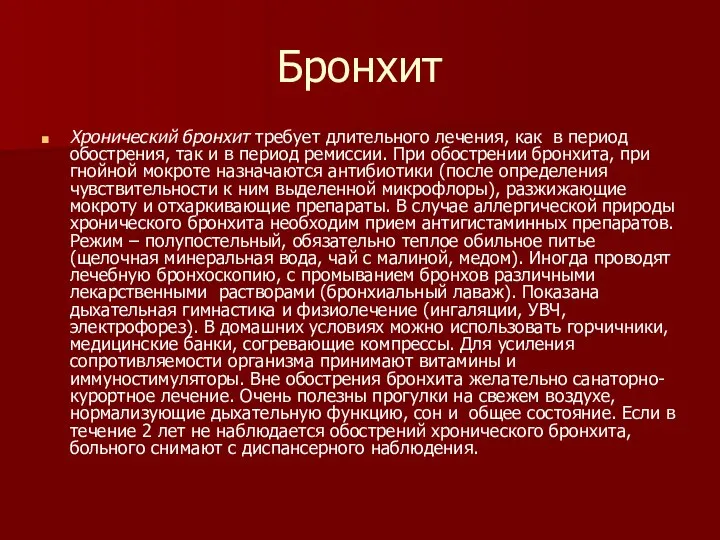 Бронхит

Хронический бронхит требует длительного лечения, как в период обострения, так и в период ремиссии. При обострении бронхита, при гнойной мокроте назначаются антибиотики (после определения чувствительности к ним выделенной микрофлоры), разжижающие мокроту и отхаркивающие препараты. В случае аллергической природы хронического бронхита необходим прием антигистаминных препаратов. Режим – полупостельный, обязательно теплое обильное питье (щелочная минеральная вода, чай с малиной, медом). Иногда проводят лечебную бронхоскопию, с промыванием бронхов различными лекарственными растворами (бронхиальный лаваж). Показана дыхательная гимнастика и физиолечение (ингаляции, УВЧ, электрофорез). В домашних условиях можно использовать горчичники, медицинские банки, согревающие компрессы. Для усиления сопротивляемости организма принимают витамины и иммуностимуляторы. Вне обострения бронхита желательно санаторно-курортное лечение. Очень полезны прогулки на свежем воздухе, нормализующие дыхательную функцию, сон и общее состояние. Если в течение 2 лет не наблюдается обострений хронического бронхита, больного снимают с диспансерного наблюдения.